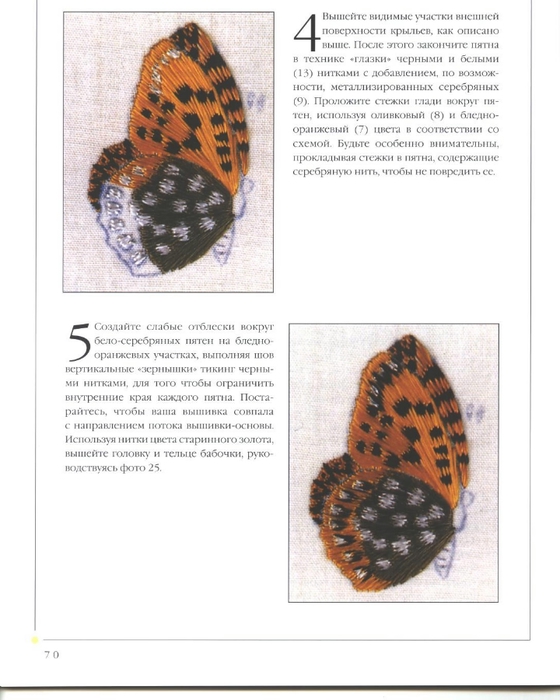 4 Вышейте видимые участки внешней поверхности крыльев, как описано выше. После этого закончите пятна в технике «глазки» черными и белыми (13) нитками с добавлением, по возможности, металлизированных серебряных (9). Проложите стежки глади вокруг пятен, используя оливковый (8) и бледно-оранжевый (7) цвета в соответствии со схемой. Будьте особенно внимательны, прокладывая стежки в пятна, содержащие серебряную нить, чтобы не повредить ее.

5 Создайте слабые отблески вокруг бело-серебряных пятен на бледно-оранжевых участках, выполняя шов вертикальные «зернышки» тикинг черными нитками, для того чтобы ограничить внутренние края каждого пятна. Постарайтесь, чтобы ваша вышивка совпала с направлением потока вышивки-основы. Используя нитки цвета старинного золота, вышейте головку и тельце бабочки, руководствуясь фото 25.

70